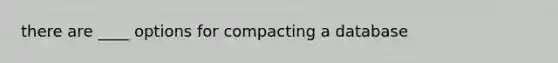 there are ____ options for compacting a database